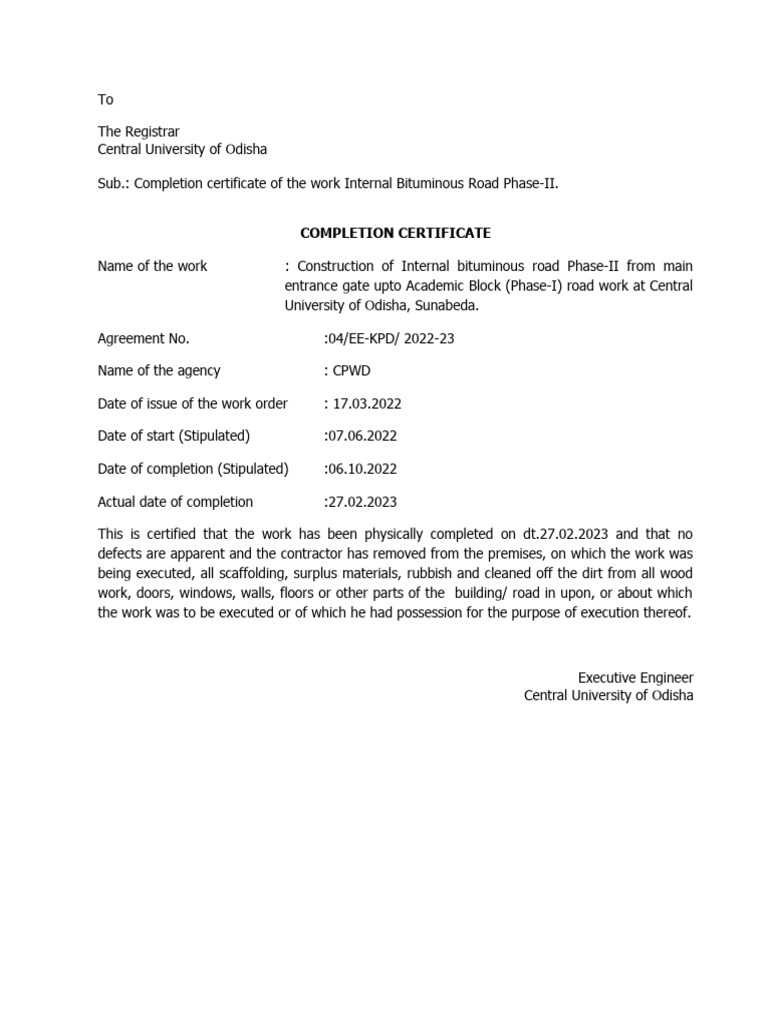 To

The Registrar
Central University of Odisha

Sub.: Completion certificate of the work Internal Bituminous Road Phase-II.

COMPLETION CERTIFICATE

Name of the work : Construction of Internal bituminous road Phase-II from main entrance gate upto Academic Block (Phase-I) road work at Central University of Odisha, Sunabeda.

Agreement No. :04/EE-KPD/ 2022-23

Name of the agency : CPWD

Date of issue of the work order : 17.03.2022

Date of start (Stipulated) :07.06.2022

Date of completion (Stipulated) :06.10.2022

Actual date of completion :27.02.2023

This is certified that the work has been physically completed on dt.27.02.2023 and that no defects are apparent and the contractor has removed from the premises, on which the work was being executed, all scaffolding, surplus materials, rubbish and cleaned off the dirt from all wood work, doors, windows, walls, floors or other parts of the building/ road in upon, or about which the work was to be executed or of which he had possession for the purpose of execution thereof.

Executive Engineer
Central University of Odisha